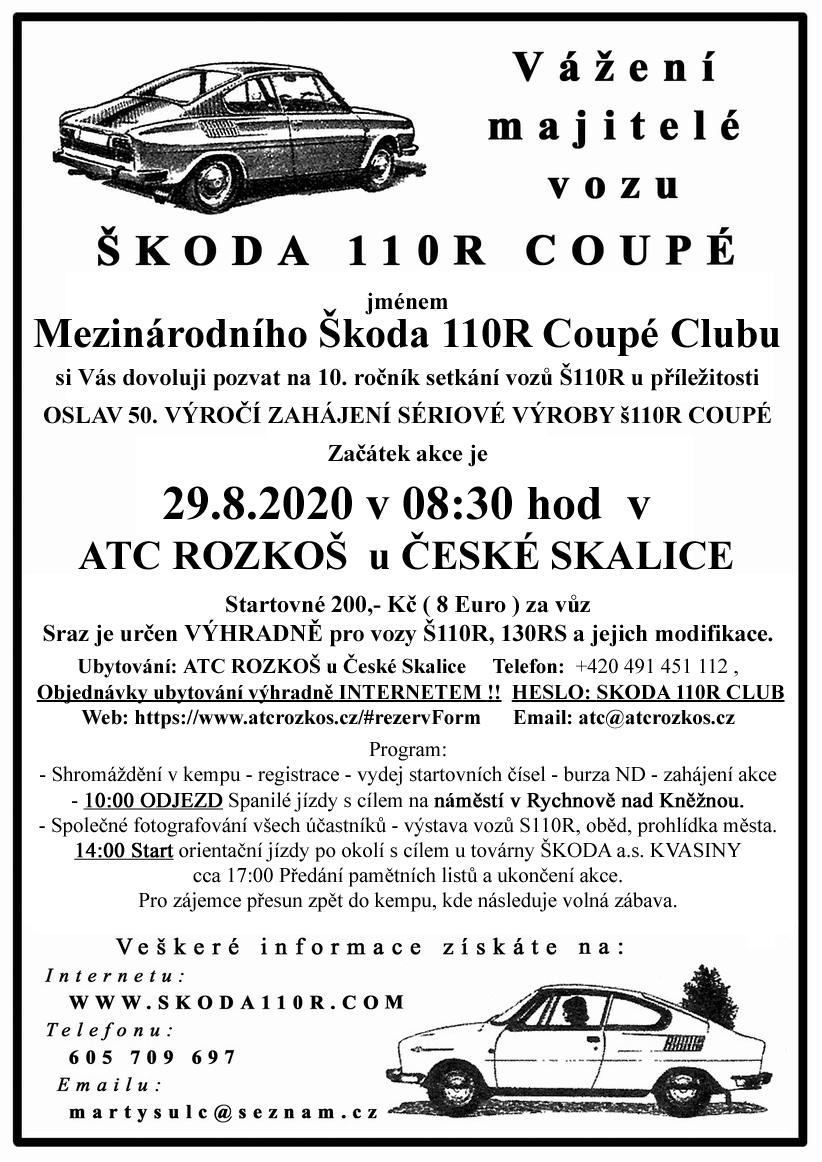 Vážení majitelé vozu

ŠKODA 110R COUPÉ

jménem

Mezinárodního Škoda 110R Coupé Clubu

si Vás dovoluji pozvat na 10. ročník setkání vozů Š110R u příležitosti

OSLAV 50. VÝROČÍ ZAHÁJENÍ SÉRIOVÉ VÝROBY š110R COUPÉ

Začátek akce je

29.8.2020 v 08:30 hod v

ATC ROZKOŠ u ČESKÉ SKALICE

Startovné 200,- Kč ( 8 Euro ) za vůz

Sraz je určen VÝHRADNĚ pro vozy Š110R, 130RS a jejich modifikace.

Ubytování: ATC ROZKOŠ u České Skalice Telefon: +420 491 451 112 ,

Objednávky ubytování výhradně INTERNETEM !! HESLO: SKODA 110R CLUB

Web: https://www.atcrozkos.cz/#rezervForm Email: atc@atcrozkos.cz

Program:

- Shromáždění v kempu - registrace - vydej startovních čísel - burza ND - zahájení akce

- 10:00 ODJEZD Spanilé jízdy s cílem na náměstí v Rychnově nad Kněžnou.

- Společné fotografování všech účastníků - výstava vozů S110R, oběd, prohlídka města.

14:00 Start orientační jízdy po okolí s cílem u továrny ŠKODA a.s. KVASINY

cca 17:00 Předání pamětních listů a ukončení akce.

Pro zájemce přesun zpět do kempu, kde následuje volná zábava.

Veškeré informace získáte na:

Internetu:

WWW.SKODA110R.COM

Telefonu:

605 709 697

Emailu:

martysulc@seznam.cz